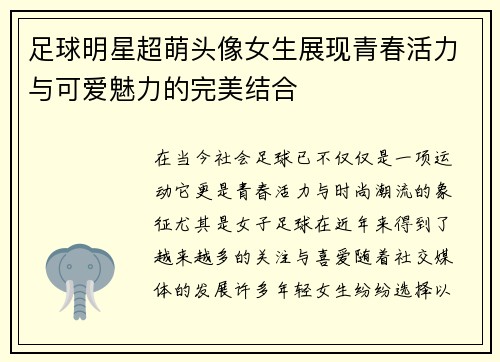 足球明星超萌头像女生展现青春活力与可爱魅力的完美结合

在当今社会足球已不仅仅是一项运动它更是青春活力与时尚潮流的象征尤其是女子足球在近年来得到了越来越多的关注与喜爱随着社交媒体的发展许多年轻女生纷纷选择以